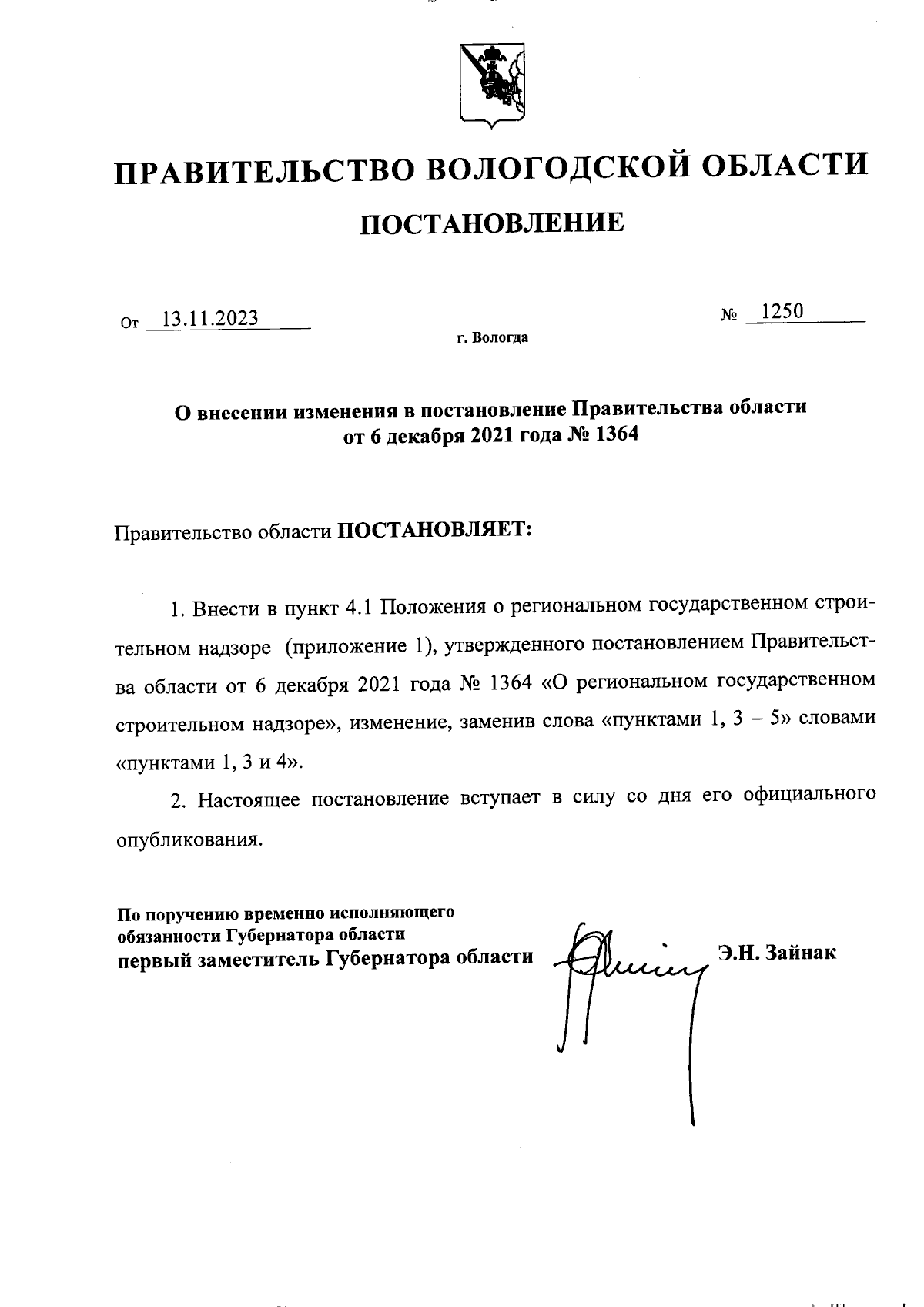 ПРАВИТЕЛЬСТВО ВОЛОГОДСКОЙ ОБЛАСТИ

ПОСТАНОВЛЕНИЕ

От 13.11.2023 № 1250

г. Вологда

О внесении изменения в постановление Правительства области от 6 декабря 2021 года № 1364

Правительство области ПОСТАНОВЛЯЕТ:

1. Внести в пункт 4.1 Положения о региональном государственном строительном надзоре (приложение 1), утвержденного постановлением Правительства области от 6 декабря 2021 года № 1364 «О региональном государственном строительном надзоре», изменение, заменив слова «пунктами 1, 3 – 5» словами «пунктами 1, 3 и 4».

2. Настоящее постановление вступает в силу со дня его официального опубликования.

По поручению временно исполняющего обязанности Губернатора области
первый заместитель Губернатора области Э.Н. Зайнак